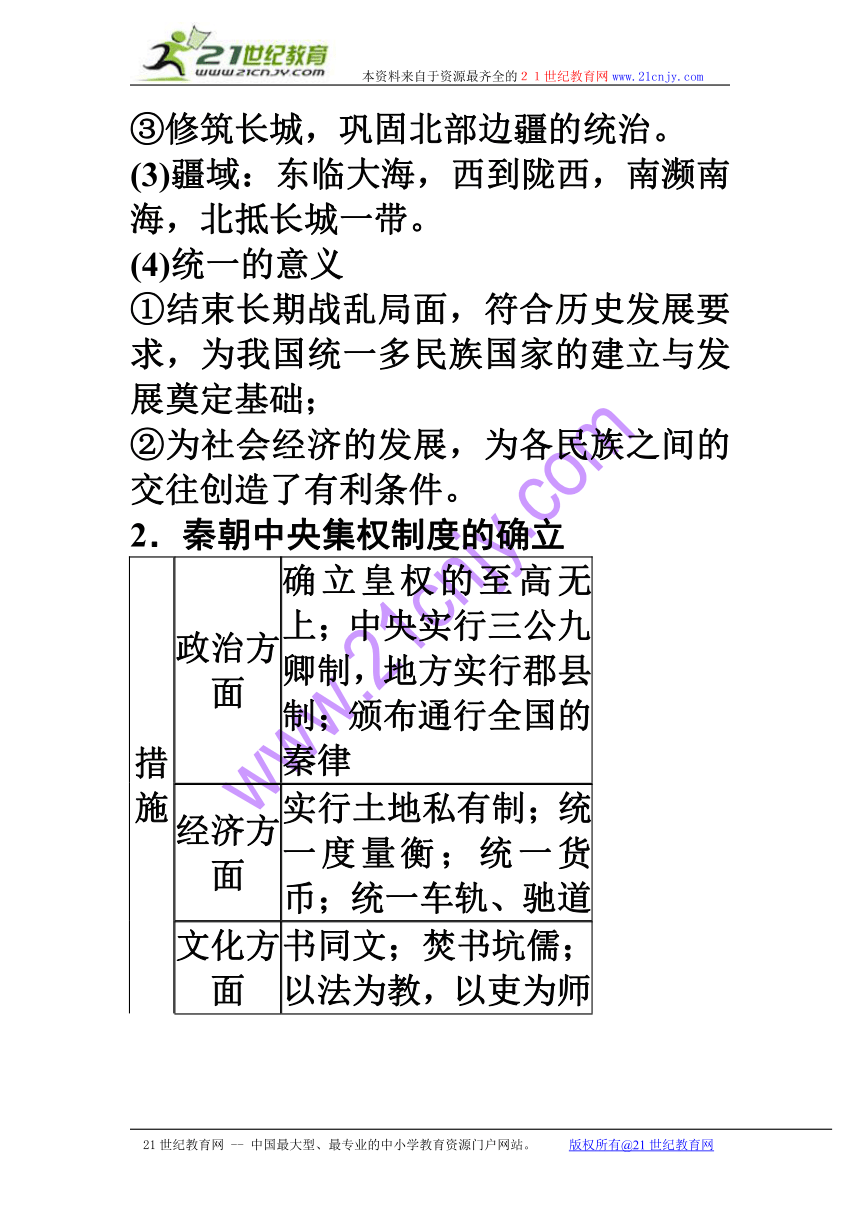 21世纪教育
www.21cnjy.com
本资料来自于资源最齐全的21世纪教育网www.21cnjy.com

③修筑长城，巩固北部边疆的统治。
(3)疆域：东临大海，西到陇西，南濒南海，北抵长城一带。
(4)统一的意义
①结束长期战乱局面，符合历史发展要求，为我国统一多民族国家的建立与发展奠定基础；
②为社会经济的发展，为各民族之间的交往创造了有利条件。
2．秦朝中央集权制度的确立

| 措施 | 政治方面 | 确立皇权的至高无上；中央实行三公九卿制，地方实行郡县制；颁布通行全国的秦律 |
|---|---|---|
| | 经济方面 | 实行土地私有制；统一度量衡；统一货币；统一车轨、驰道 |
| | 文化方面 | 书同文；焚书坑儒；以法为教，以吏为师 |

www.21cnjy.com

21世纪教育网 -- 中国最大型、最专业的中小学教育资源门户网站。 版权所有@21世纪教育网